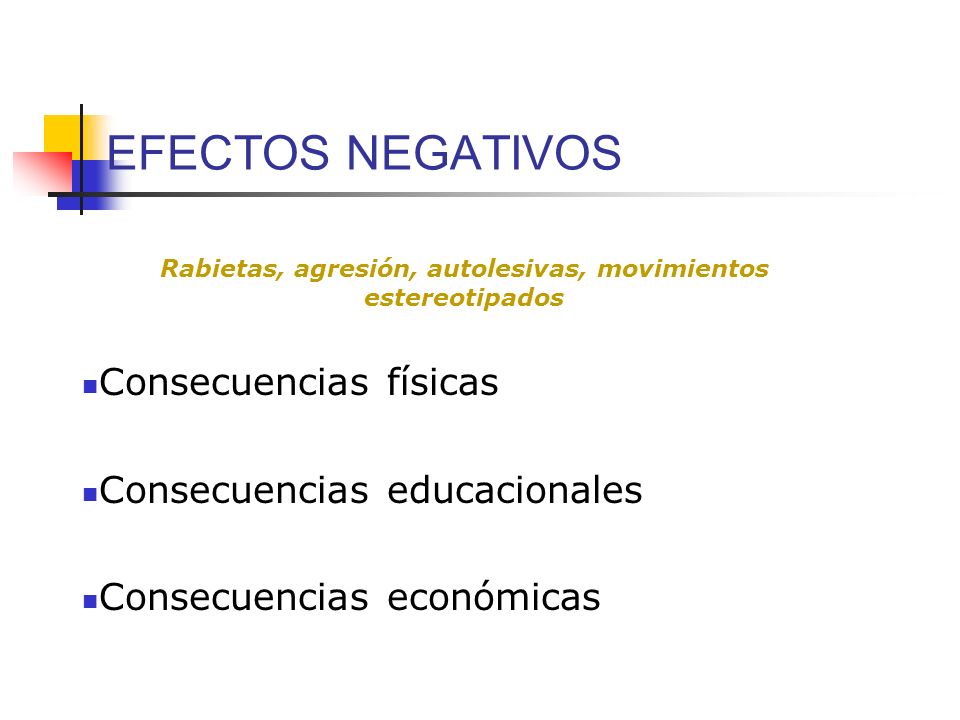 EFECTOS NEGATIVOS

Rabietas, agresión, autolesivas, movimientos estereotipados

Consecuencias físicas

Consecuencias educacionales

Consecuencias económicas